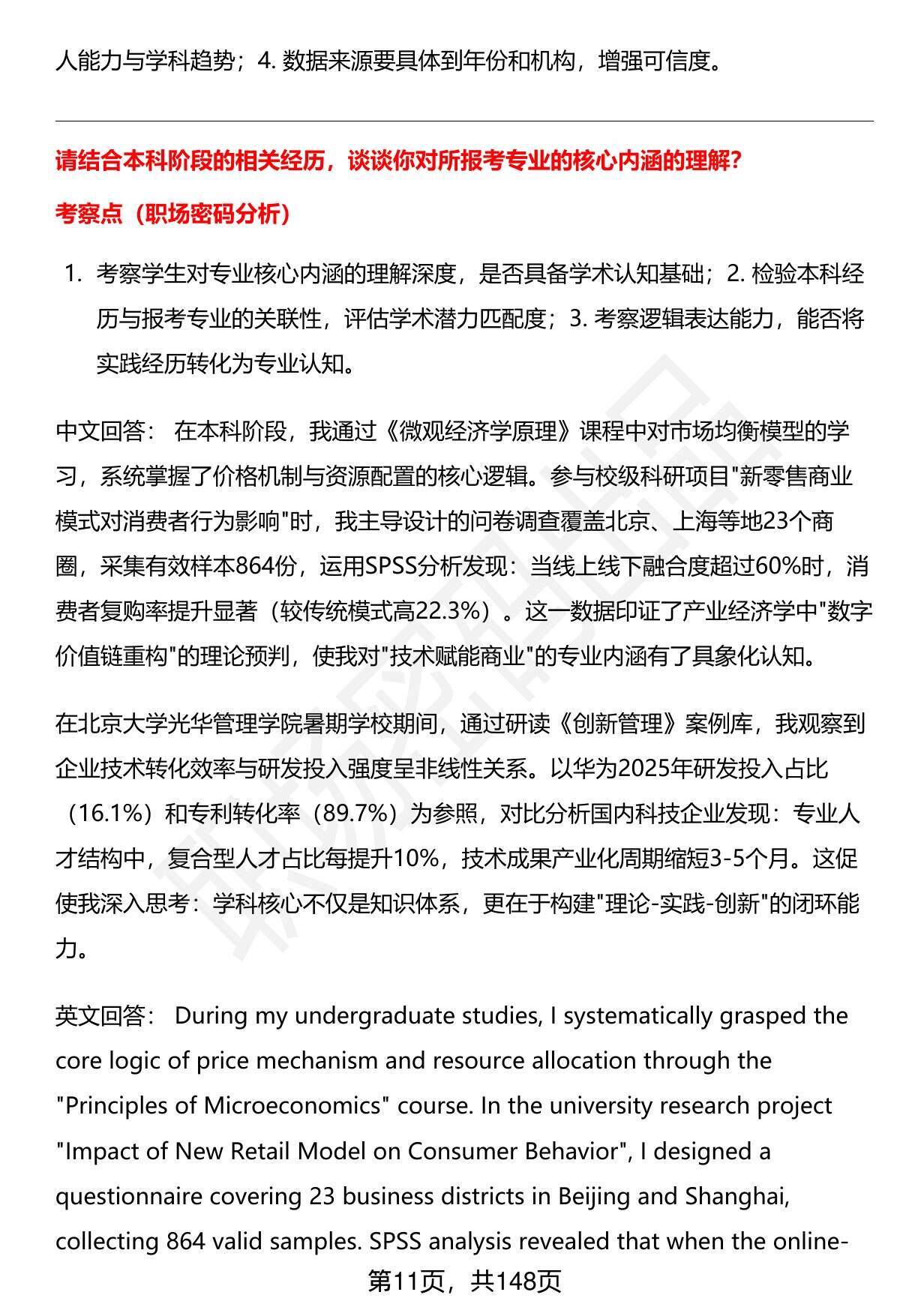 人能力与学科趋势；4. 数据来源要具体到年份和机构，增强可信度。

请结合本科阶段的相关经历，谈谈你对所报考专业的核心内涵的理解?

考察点（职场密码分析）

1. 考察学生对专业核心内涵的理解深度，是否具备学术认知基础；2. 检验本科经历与报考专业的关联性，评估学术潜力匹配度；3. 考察逻辑表达能力，能否将实践经历转化为专业认知。

中文回答： 在本科阶段，我通过《微观经济学原理》课程中对市场均衡模型的学习，系统掌握了价格机制与资源配置的核心逻辑。参与校级科研项目"新零售商业模式对消费者行为影响"时，我主导设计的问卷调查覆盖北京、上海等地23个商圈，采集有效样本864份，运用SPSS分析发现：当线上线下融合度超过60%时，消费者复购率提升显著（较传统模式高22.3%）。这一数据印证了产业经济学中"数字价值链重构"的理论预判，使我对"技术赋能商业"的专业内涵有了具象化认知。

在北京大学光华管理学院暑期学校期间，通过研读《创新管理》案例库，我观察到企业技术转化效率与研发投入强度呈非线性关系。以华为2025年研发投入占比（16.1%）和专利转化率（89.7%）为参照，对比分析国内科技企业发现：专业人才结构中，复合型人才占比每提升10%，技术成果产业化周期缩短3-5个月。这促使我深入思考：学科核心不仅是知识体系，更在于构建"理论-实践-创新"的闭环能力。

英文回答： During my undergraduate studies, I systematically grasped the core logic of price mechanism and resource allocation through the "Principles of Microeconomics" course. In the university research project "Impact of New Retail Model on Consumer Behavior", I designed a questionnaire covering 23 business districts in Beijing and Shanghai, collecting 864 valid samples. SPSS analysis revealed that when the online-

第11页，共148页